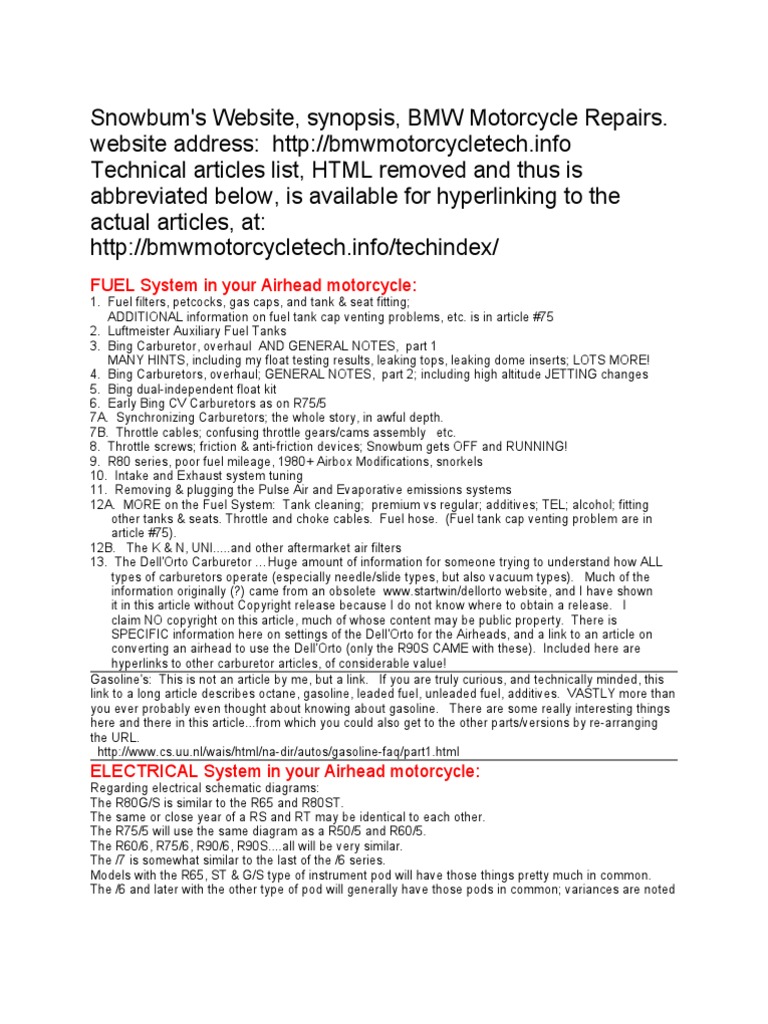 Snowbum's Website, synopsis, BMW Motorcycle Repairs. website address: http://bmwmotorcycletech.info Technical articles list, HTML removed and thus is abbreviated below, is available for hyperlinking to the actual articles, at: http://bmwmotorcycletech.info/techindex/

FUEL System in your Airhead motorcycle:

1. Fuel filters, petcocks, gas caps, and tank & seat fitting; ADDITIONAL information on fuel tank cap venting problems, etc. is in article #75
2. Luftmeister Auxiliary Fuel Tanks
3. Bing Carburetor, overhaul AND GENERAL NOTES, part 1 MANY HINTS, including my float testing results, leaking tops, leaking dome inserts; LOTS MORE!
4. Bing Carburetors, overhaul; GENERAL NOTES, part 2; including high altitude JETTING changes
5. Bing dual-independent float kit
6. Early Bing CV Carburetors as on R75/5
7A. Synchronizing Carburetors; the whole story, in awful depth.
7B. Throttle cables; confusing throttle gears/cams assembly etc.
8. Throttle screws; friction & anti-friction devices; Snowbum gets OFF and RUNNING!
9. R80 series, poor fuel mileage, 1980+ Airbox Modifications, snorkels
10. Intake and Exhaust system tuning
11. Removing & plugging the Pulse Air and Evaporative emissions systems
12A. MORE on the Fuel System: Tank cleaning; premium vs regular; additives; TEL; alcohol; fitting other tanks & seats. Throttle and choke cables. Fuel hose. (Fuel tank cap venting problem are in article #75).
12B. The K & N, UNI.....and other aftermarket air filters
13. The Dell'Orto Carburetor …Huge amount of information for someone trying to understand how ALL types of carburetors operate (especially needle/slide types, but also vacuum types). Much of the information originally (?) came from an obsolete www.startwin/dellorto website, and I have shown it in this article without Copyright release because I do not know where to obtain a release. I claim NO copyright on this article, much of whose content may be public property. There is SPECIFIC information here on settings of the Dell'Orto for the Airheads, and a link to an article on converting an airhead to use the Dell'Orto (only the R90S CAME with these). Included here are hyperlinks to other carburetor articles, of considerable value!

Gasoline's: This is not an article by me, but a link. If you are truly curious, and technically minded, this link to a long article describes octane, gasoline, leaded fuel, unleaded fuel, additives. VASTLY more than you ever probably even thought about knowing about gasoline. There are some really interesting things here and there in this article...from which you could also get to the other parts/versions by re-arranging the URL.
http://www.cs.uu.nl/wais/html/na-dir/autos/gasoline-faq/part1.html

ELECTRICAL System in your Airhead motorcycle:

Regarding electrical schematic diagrams:
The R80G/S is similar to the R65 and R80ST.
The same or close year of a RS and RT may be identical to each other.
The R75/5 will use the same diagram as a R50/5 and R60/5.
The R60/6, R75/6, R90/6, R90S....all will be very similar.
The /7 is somewhat similar to the last of the /6 series.
Models with the R65, ST & G/S type of instrument pod will have those things pretty much in common.
The /6 and later with the other type of pod will generally have those pods in common; variances are noted